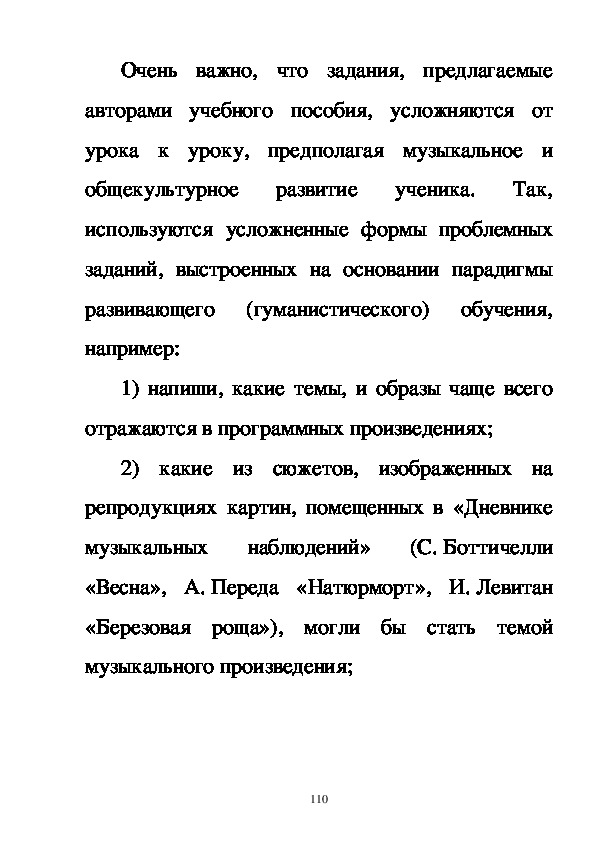 Очень важно, что задания, предлагаемые авторами учебного пособия, усложняются от урока к уроку, предполагая музыкальное и общекультурное развитие ученика. Так, используются усложненные формы проблемных заданий, выстроенных на основании парадигмы развивающего (гуманистического) обучения, например:

1) напиши, какие темы, и образы чаще всего отражаются в программных произведениях;

2) какие из сюжетов, изображенных на репродукциях картин, помещенных в «Дневнике музыкальных наблюдений» (С. Боттичелли «Весна», А. Переда «Натюрморт», И. Левитан «Березовая роща»), могли бы стать темой музыкального произведения;

110